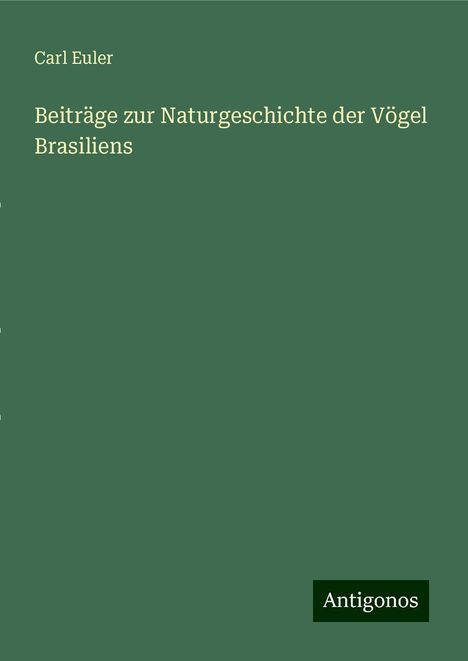 Carl Euler

Beiträge zur Naturgeschichte der Vögel Brasiliens

Antigonos